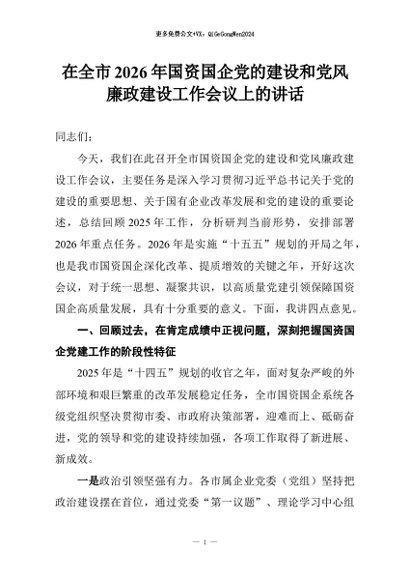 更多免费公文+VX：QiGeGongWen2024

在全市2026年国资国企党的建设和党风廉政建设工作会议上的讲话

同志们：

今天，我们在此召开全市国资国企党的建设和党风廉政建设工作会议，主要任务是深入学习贯彻习近平总书记关于党的建设的重要思想、关于国有企业改革发展和党的建设的重要论述，总结回顾2025年工作，分析研判当前形势，安排部署2026年重点任务。2026年是实施“十五五”规划的开局之年，也是我市国资国企深化改革、提质增效的关键之年，开好这次会议，对于统一思想、凝聚共识，以高质量党建引领保障国资国企高质量发展，具有十分重要的意义。下面，我讲四点意见。

一、回顾过去，在肯定成绩中正视问题，深刻把握国资国企党建工作的阶段性特征

2025年是“十四五”规划的收官之年，面对复杂严峻的外部环境和艰巨繁重的改革发展稳定任务，全市国资国企系统各级党组织坚决贯彻市委、市政府决策部署，迎难而上、砥砺奋进，党的领导和党的建设持续加强，各项工作取得了新进展、新成效。

一是政治引领坚强有力。各市属企业党委（党组）坚持把政治建设摆在首位，通过党委“第一议题”、理论学习中心组

— 1 —